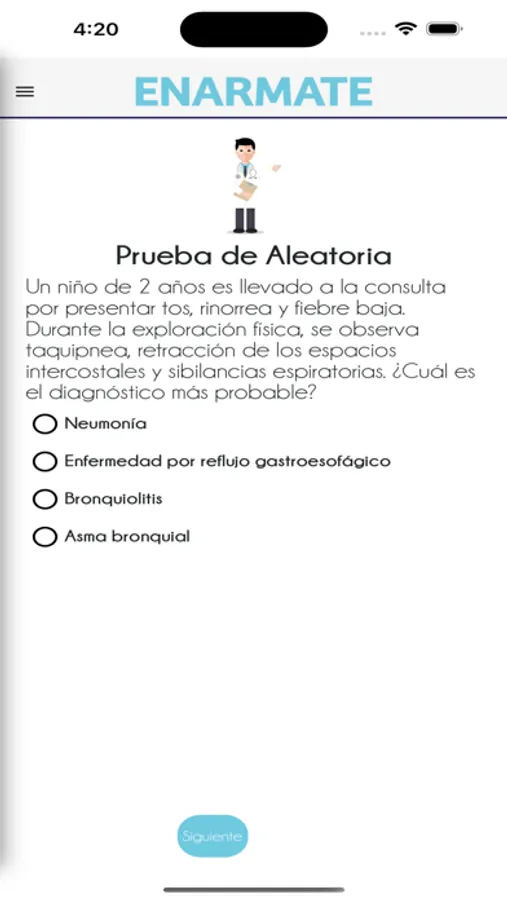 4:20

ENARMATE

Prueba de Aleatoria

Un niño de 2 años es llevado a la consulta por presentar tos, rinorrea y fiebre baja. Durante la exploración física, se observa taquipnea, retracción de los espacios intercostales y sibilancias espiratorias. ¿Cuál es el diagnóstico más probable?

Neumonía

Enfermedad por reflujo gastroesofágico

Bronquiolitis

Asma bronquial

Siguiente